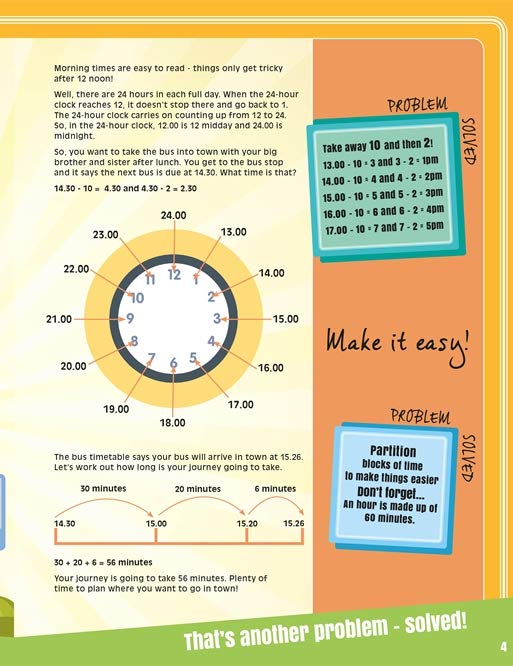 Morning times are easy to read - things only get tricky after 12 noon!

Well, there are 24 hours in each full day. When the 24-hour clock reaches 12, it doesn't stop there and go back to 1. The 24-hour clock carries on counting up from 12 to 24. So, in the 24-hour clock, 12.00 is 12 midday and 24.00 is midnight.

So, you want to take the bus into town with your big brother and sister after lunch. You get to the bus stop and it says the next bus is due at 14.30. What time is that?

14.30 - 10 = 4.30 and 4.30 - 2 = 2.30

24.00
13.00
14.00
15.00
16.00
17.00
18.00
19.00
20.00
21.00
22.00
23.00
12
1
2
3
4
5
6
7
8
9
10
11

The bus timetable says your bus will arrive in town at 15.26. Let's work out how long is your journey going to take.

30 minutes
20 minutes
6 minutes
14.30
15.00
15.20
15.26

30 + 20 + 6 = 56 minutes

Your journey is going to take 56 minutes. Plenty of time to plan where you want to go in town!

PROBLEM SOLVED

Take away 10 and then 2!
13.00 - 10 = 3 and 3 - 2 = 1pm
14.00 - 10 = 4 and 4 - 2 = 2pm
15.00 - 10 = 5 and 5 - 2 = 3pm
16.00 - 10 = 6 and 6 - 2 = 4pm
17.00 - 10 = 7 and 7 - 2 = 5pm

Make it easy!

PROBLEM SOLVED

Partition blocks of time to make things easier
Don't forget...
An hour is made up of 60 minutes.

That's another problem - solved!

4